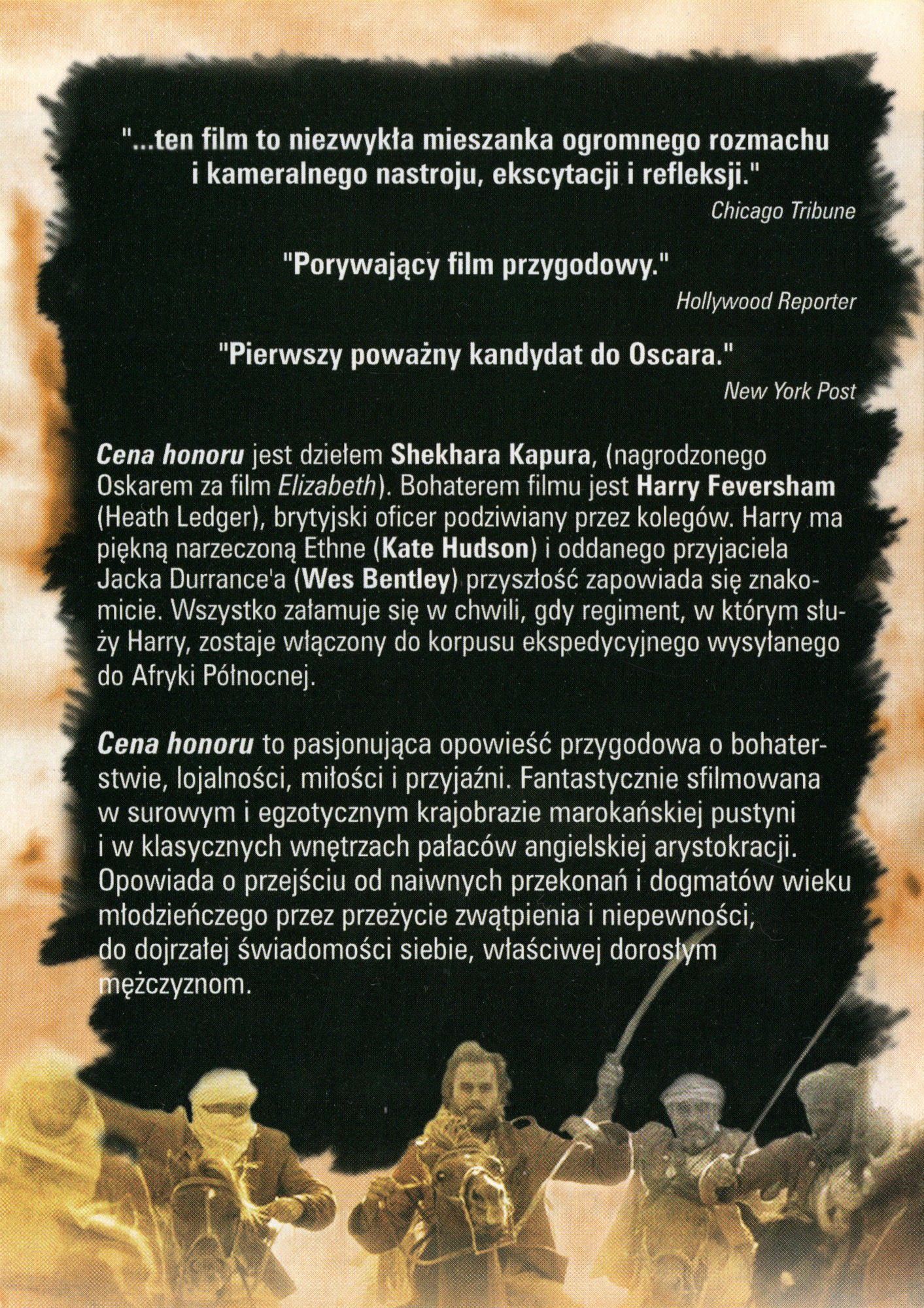 "...ten film to niezwykła mieszanka ogromnego rozmachu i kameralnego nastroju, ekscytacji i refleksji."
Chicago Tribune

"Porywający film przygodowy."
Hollywood Reporter

"Pierwszy poważny kandydat do Oscara."
New York Post

Cena honoru jest dziełem Shekhara Kapura, (nagrodzonego Oskarem za film Elizabeth). Bohaterem filmu jest Harry Feversham (Heath Ledger), brytyjski oficer podziwiany przez kolegów. Harry ma piękną narzeczoną Ethne (Kate Hudson) i oddanego przyjaciela Jacka Durrance'a (Wes Bentley) przyszłość zapowiada się znakomicie. Wszystko załamuje się w chwili, gdy regiment, w którym służy Harry, zostaje włączony do korpusu ekspedycyjnego wysyłanego do Afryki Północnej.

Cena honoru to pasjonująca opowieść przygodowa o bohaterstwie, lojalności, miłości i przyjaźni. Fantastycznie sfilmowana w surowym i egzotycznym krajobrazie marokańskiej pustyni i w klasycznych wnętrzach pałaców angielskiej arystokracji. Opowiada o przejściu od naiwnych przekonań i dogmatów wieku młodzieńczego przez przeżycie zwątpienia i niepewności, do dojrzałej świadomości siebie, właściwej dorosłym mężczyznom.